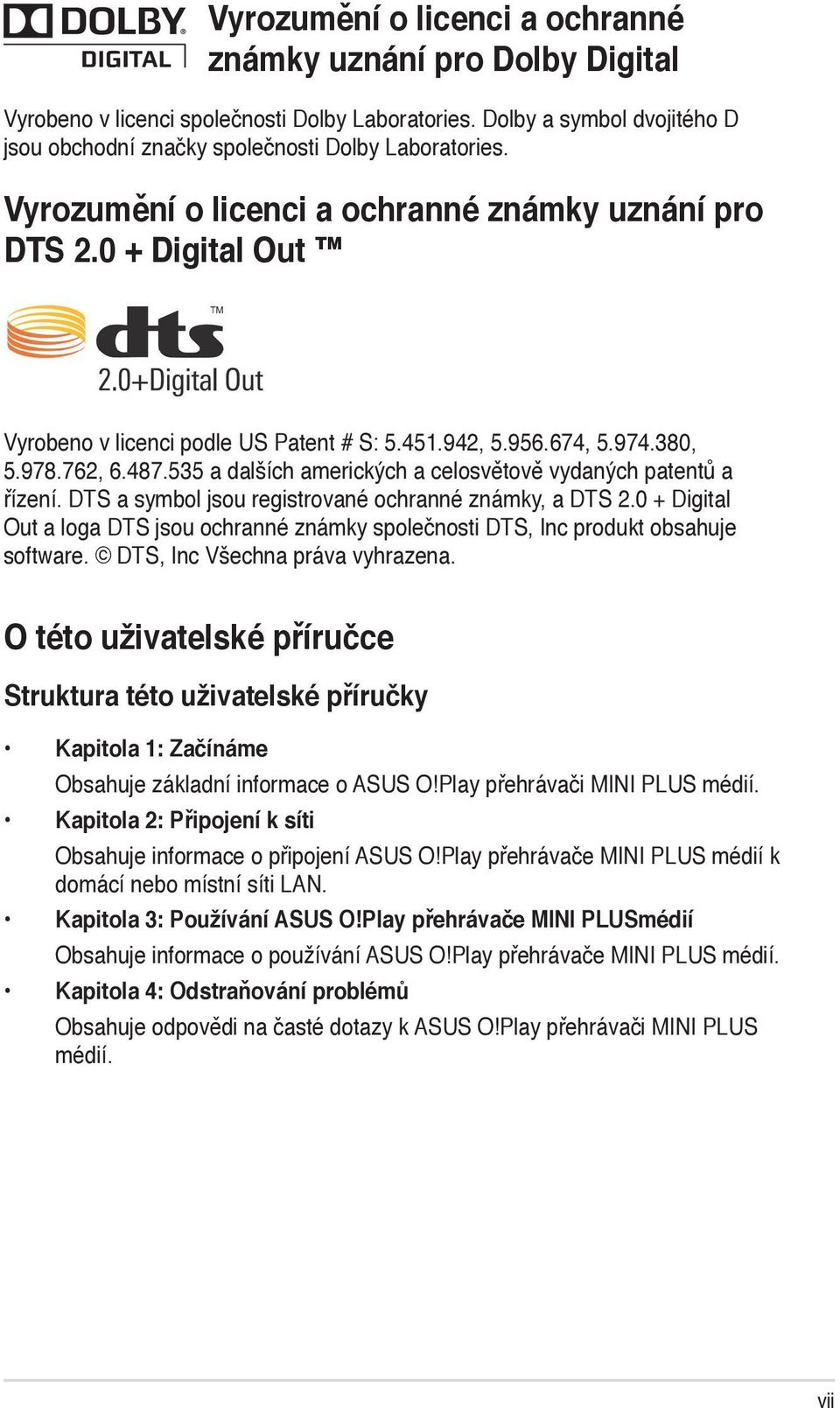 DOLBY DIGITAL

Vyrozumění o licenci a ochranné známky uznání pro Dolby Digital

Vyrobeno v licenci společnosti Dolby Laboratories. Dolby a symbol dvojitého D jsou obchodní značky společnosti Dolby Laboratories.

Vyrozumění o licenci a ochranné známky uznání pro DTS 2.0 + Digital Out ™

dts ™
2.0+Digital Out

Vyrobeno v licenci podle US Patent # S: 5.451.942, 5.956.674, 5.974.380, 5.978.762, 6.487.535 a dalších amerických a celosvětově vydaných patentů a řízení. DTS a symbol jsou registrované ochranné známky, a DTS 2.0 + Digital Out a loga DTS jsou ochranné známky společnosti DTS, Inc produkt obsahuje software. © DTS, Inc Všechna práva vyhrazena.

O této uživatelské příručce

Struktura této uživatelské příručky

• Kapitola 1: Začínáme

Obsahuje základní informace o ASUS O!Play přehrávači MINI PLUS médií.

• Kapitola 2: Připojení k síti

Obsahuje informace o připojení ASUS O!Play přehrávače MINI PLUS médií k domácí nebo místní síti LAN.

• Kapitola 3: Používání ASUS O!Play přehrávače MINI PLUSmédií

Obsahuje informace o používání ASUS O!Play přehrávače MINI PLUS médií.

• Kapitola 4: Odstraňování problémů

Obsahuje odpovědi na časté dotazy k ASUS O!Play přehrávači MINI PLUS médií.

vii